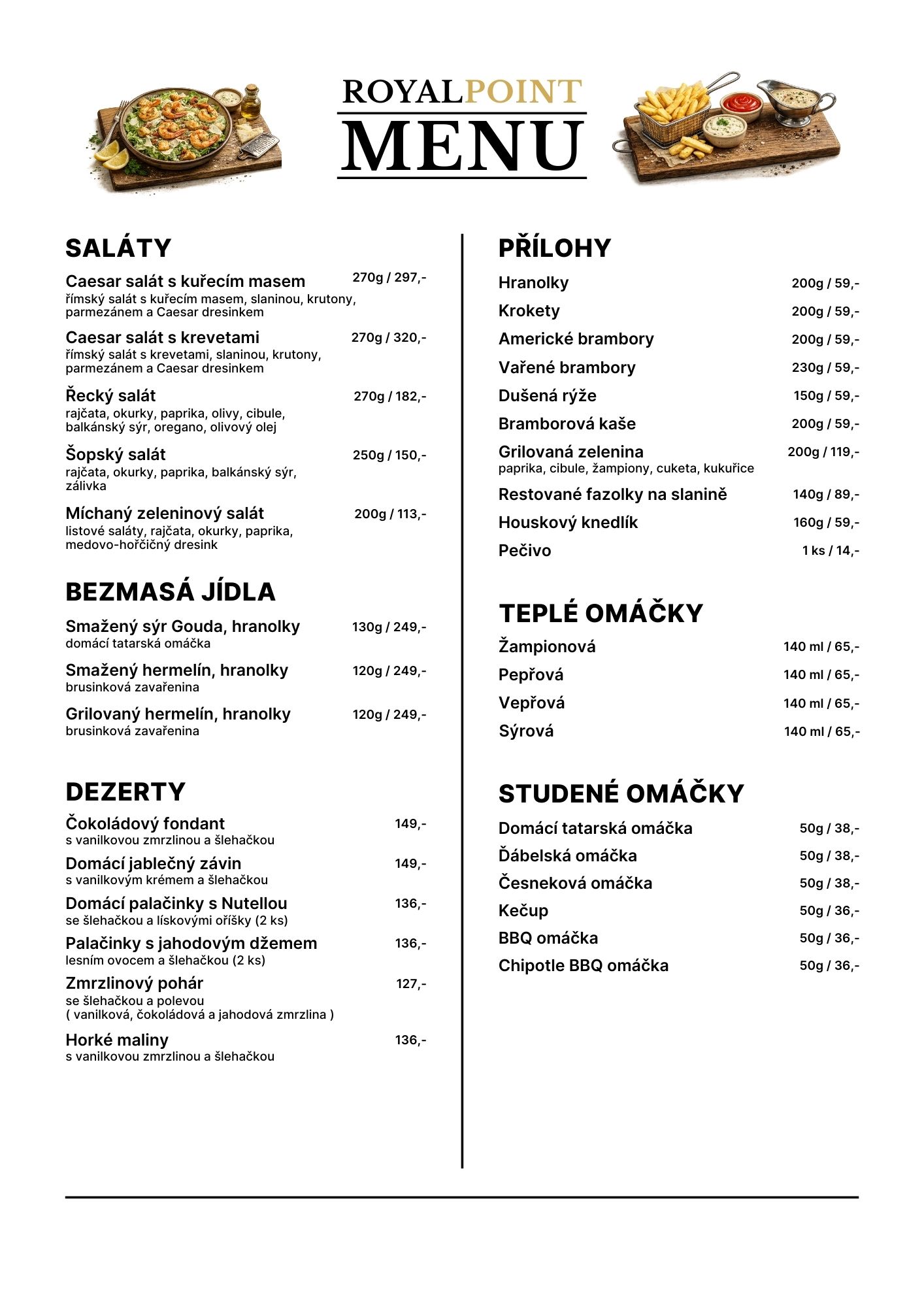 ROYALPOINT
MENU

SALÁTY

Caesar salát s kuřecím masem 270g / 297,-
římský salát s kuřecím masem, slaninou, krutony, parmezánem a Caesar dresinkem

Caesar salát s krevetami 270g / 320,-
římský salát s krevetami, slaninou, krutony, parmezánem a Caesar dresinkem

Řecký salát 270g / 182,-
rajčata, okurky, paprika, olivy, cibule, balkánský sýr, oregano, olivový olej

Šopský salát 250g / 150,-
rajčata, okurky, paprika, balkánský sýr, zálivka

Míchaný zeleninový salát 200g / 113,-
listové saláty, rajčata, okurky, paprika, medovo-hořčičný dresink

BEZMASÁ JÍDLA

Smažený sýr Gouda, hranolky 130g / 249,-
domácí tatarská omáčka

Smažený hermelín, hranolky 120g / 249,-
brusinková zavařenina

Grilovaný hermelín, hranolky 120g / 249,-
brusinková zavařenina

DEZERTY

Čokoládový fondant 149,-
s vanilkovou zmrzlinou a šlehačkou

Domácí jablečný závin 149,-
s vanilkovým krémem a šlehačkou

Domácí palačinky s Nutellou 136,-
se šlehačkou a lískovými oříšky (2 ks)

Palačinky s jahodovým džemem 136,-
lesním ovocem a šlehačkou (2 ks)

Zmrzlinový pohár 127,-
se šlehačkou a polevou
( vanilková, čokoládová a jahodová zmrzlina )

Horké maliny 136,-
s vanilkovou zmrzlinou a šlehačkou

PŘÍLOHY

Hranolky 200g / 59,-
Krokety 200g / 59,-
Americké brambory 200g / 59,-
Vařené brambory 230g / 59,-
Dušená rýže 150g / 59,-
Bramborová kaše 200g / 59,-
Grilovaná zelenina 200g / 119,-
paprika, cibule, žampiony, cuketa, kukuřice
Restované fazolky na slanině 140g / 89,-
Houskový knedlík 160g / 59,-
Pečivo 1 ks / 14,-

TEPLÉ OMÁČKY

Žampionová 140 ml / 65,-
Pepřová 140 ml / 65,-
Vepřová 140 ml / 65,-
Sýrová 140 ml / 65,-

STUDENÉ OMÁČKY

Domácí tatarská omáčka 50g / 38,-
Ďábelská omáčka 50g / 38,-
Česneková omáčka 50g / 38,-
Kečup 50g / 36,-
BBQ omáčka 50g / 36,-
Chipotle BBQ omáčka 50g / 36,-